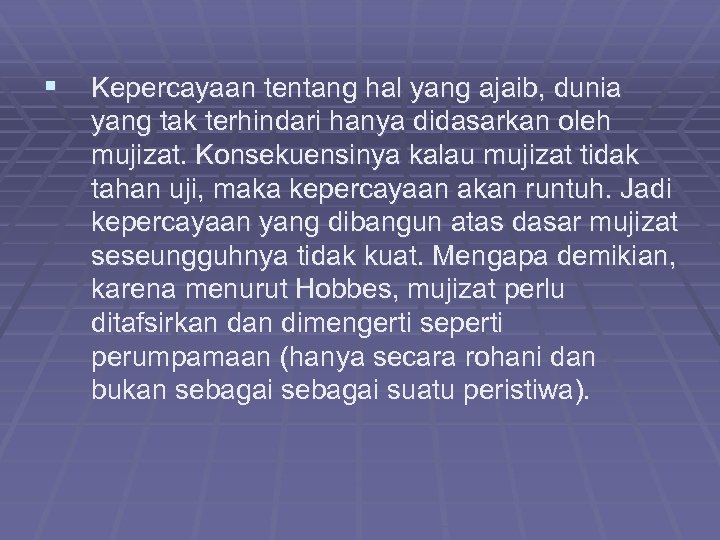 ▪ Kepercayaan tentang hal yang ajaib, dunia yang tak terhindari hanya didasarkan oleh mujizat. Konsekuensinya kalau mujizat tidak tahan uji, maka kepercayaan akan runtuh. Jadi kepercayaan yang dibangun atas dasar mujizat seseungguhnya tidak kuat. Mengapa demikian, karena menurut Hobbes, mujizat perlu ditafsirkan dan dimengerti seperti perumpamaan (hanya secara rohani dan bukan sebagai sebagai suatu peristiwa).